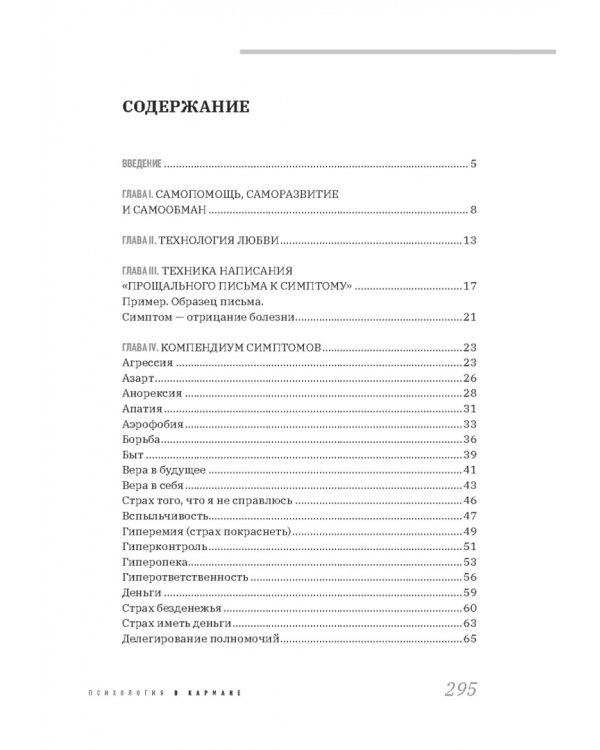 СОДЕРЖАНИЕ

ВВЕДЕНИЕ 5

ГЛАВА I. САМОПОМОЩЬ, САМОРАЗВИТИЕ
И САМООБМАН 8

ГЛАВА II. ТЕХНОЛОГИЯ ЛЮБВИ 13

ГЛАВА III. ТЕХНИКА НАПИСАНИЯ
«ПРОЩАЛЬНОГО ПИСЬМА К СИМПТОМУ» 17
Пример. Образец письма.
Симптом — отрицание болезни 21

ГЛАВА IV. КОМПЕНДИУМ СИМПТОМОВ 23
Агрессия 23
Азарт 26
Анорексия 28
Апатия 31
Аэрофобия 33
Борьба 36
Быт 39
Вера в будущее 41
Вера в себя 43
Страх того, что я не справлюсь 46
Вспыльчивость 47
Гиперемия (страх покраснеть) 49
Гиперконтроль 51
Гиперопека 53
Гиперответственность 56
Деньги 59
Страх безденежья 60
Страх иметь деньги 63
Делегирование полномочий 65

ПСИХОЛОГИЯ В КАРМАНЕ 295